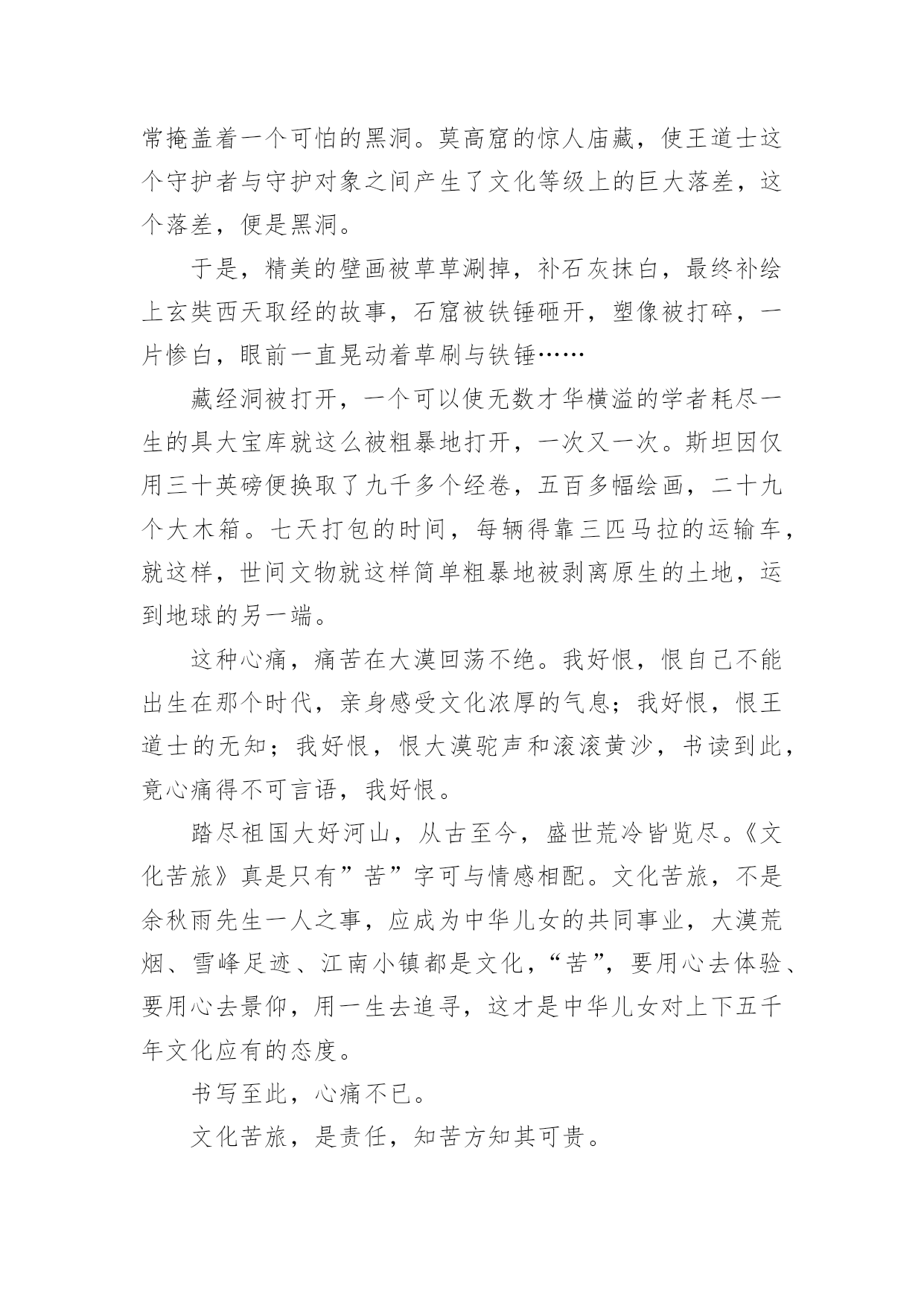 常掩盖着一个可怕的黑洞。莫高窟的惊人庙藏，使王道士这个守护者与守护对象之间产生了文化等级上的巨大落差，这个落差，便是黑洞。

于是，精美的壁画被草草涮掉，补石灰抹白，最终补绘上玄奘西天取经的故事，石窟被铁锤砸开，塑像被打碎，一片惨白，眼前一直晃动着草刷与铁锤……

藏经洞被打开，一个可以使无数才华横溢的学者耗尽一生的具大宝库就这么被粗暴地打开，一次又一次。斯坦因仅用三十英磅便换取了九千多个经卷，五百多幅绘画，二十九个大木箱。七天打包的时间，每辆得靠三匹马拉的运输车，就这样，世间文物就这样简单粗暴地被剥离原生的土地，运到地球的另一端。

这种心痛，痛苦在大漠回荡不绝。我好恨，恨自己不能出生在那个时代，亲身感受文化浓厚的气息；我好恨，恨王道士的无知；我好恨，恨大漠驼声和滚滚黄沙，书读到此，竟心痛得不可言语，我好恨。

踏尽祖国大好河山，从古至今，盛世荒冷皆览尽。《文化苦旅》真是只有”苦”字可与情感相配。文化苦旅，不是余秋雨先生一人之事，应成为中华儿女的共同事业，大漠荒烟、雪峰足迹、江南小镇都是文化，“苦”，要用心去体验、要用心去景仰，用一生去追寻，这才是中华儿女对上下五千年文化应有的态度。

书写至此，心痛不已。

文化苦旅，是责任，知苦方知其可贵。